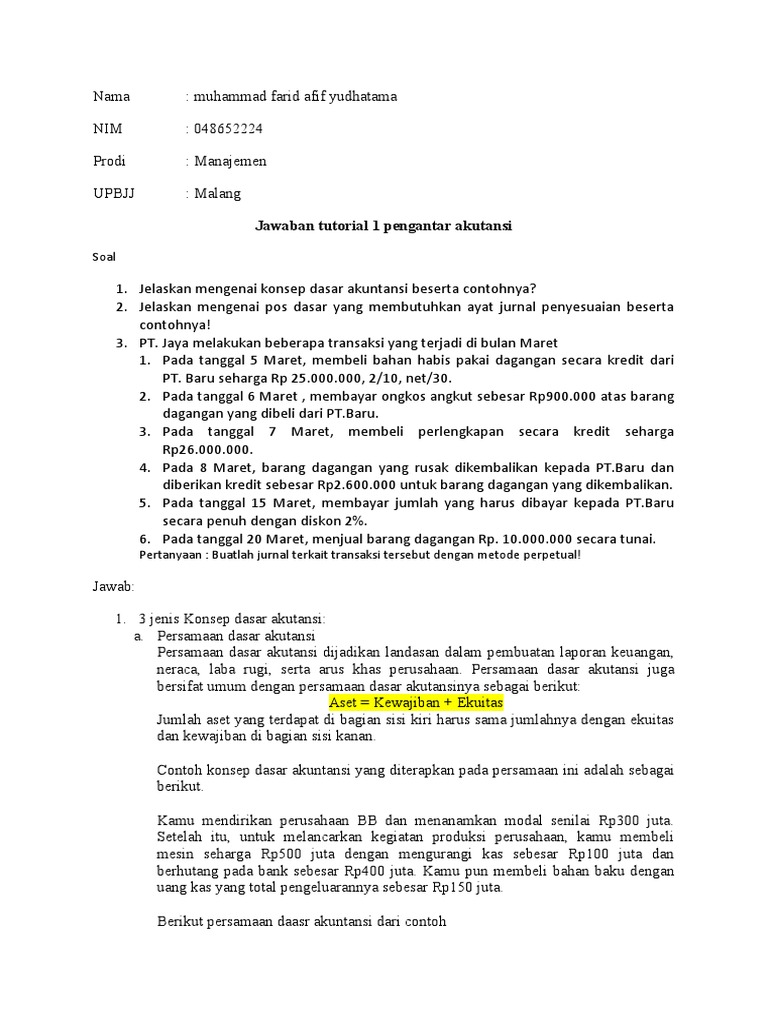 Nama : muhammad farid afif yudhatama

NIM : 048652224

Prodi : Manajemen

UPBJJ : Malang

Jawaban tutorial 1 pengantar akutansi

Soal

1. Jelaskan mengenai konsep dasar akuntansi beserta contohnya?
2. Jelaskan mengenai pos dasar yang membutuhkan ayat jurnal penyesuaian beserta contohnya!
3. PT. Jaya melakukan beberapa transaksi yang terjadi di bulan Maret
 1. Pada tanggal 5 Maret, membeli bahan habis pakai dagangan secara kredit dari PT. Baru seharga Rp 25.000.000, 2/10, net/30.
 2. Pada tanggal 6 Maret , membayar ongkos angkut sebesar Rp900.000 atas barang dagangan yang dibeli dari PT.Baru.
 3. Pada tanggal 7 Maret, membeli perlengkapan secara kredit seharga Rp26.000.000.
 4. Pada 8 Maret, barang dagangan yang rusak dikembalikan kepada PT.Baru dan diberikan kredit sebesar Rp2.600.000 untuk barang dagangan yang dikembalikan.
 5. Pada tanggal 15 Maret, membayar jumlah yang harus dibayar kepada PT.Baru secara penuh dengan diskon 2%.
 6. Pada tanggal 20 Maret, menjual barang dagangan Rp. 10.000.000 secara tunai.
 Pertanyaan : Buatlah jurnal terkait transaksi tersebut dengan metode perpetual!

Jawab:

1. 3 jenis Konsep dasar akutansi:
 a. Persamaan dasar akutansi
 Persamaan dasar akutansi dijadikan landasan dalam pembuatan laporan keuangan, neraca, laba rugi, serta arus khas perusahaan. Persamaan dasar akutansi juga bersifat umum dengan persamaan dasar akutansinya sebagai berikut:
 Aset = Kewajiban + Ekuitas
 Jumlah aset yang terdapat di bagian sisi kiri harus sama jumlahnya dengan ekuitas dan kewajiban di bagian sisi kanan.

 Contoh konsep dasar akuntansi yang diterapkan pada persamaan ini adalah sebagai berikut.

 Kamu mendirikan perusahaan BB dan menanamkan modal senilai Rp300 juta. Setelah itu, untuk melancarkan kegiatan produksi perusahaan, kamu membeli mesin seharga Rp500 juta dengan mengurangi kas sebesar Rp100 juta dan berhutang pada bank sebesar Rp400 juta. Kamu pun membeli bahan baku dengan uang kas yang total pengeluarannya sebesar Rp150 juta.

 Berikut persamaan daasr akuntansi dari contoh